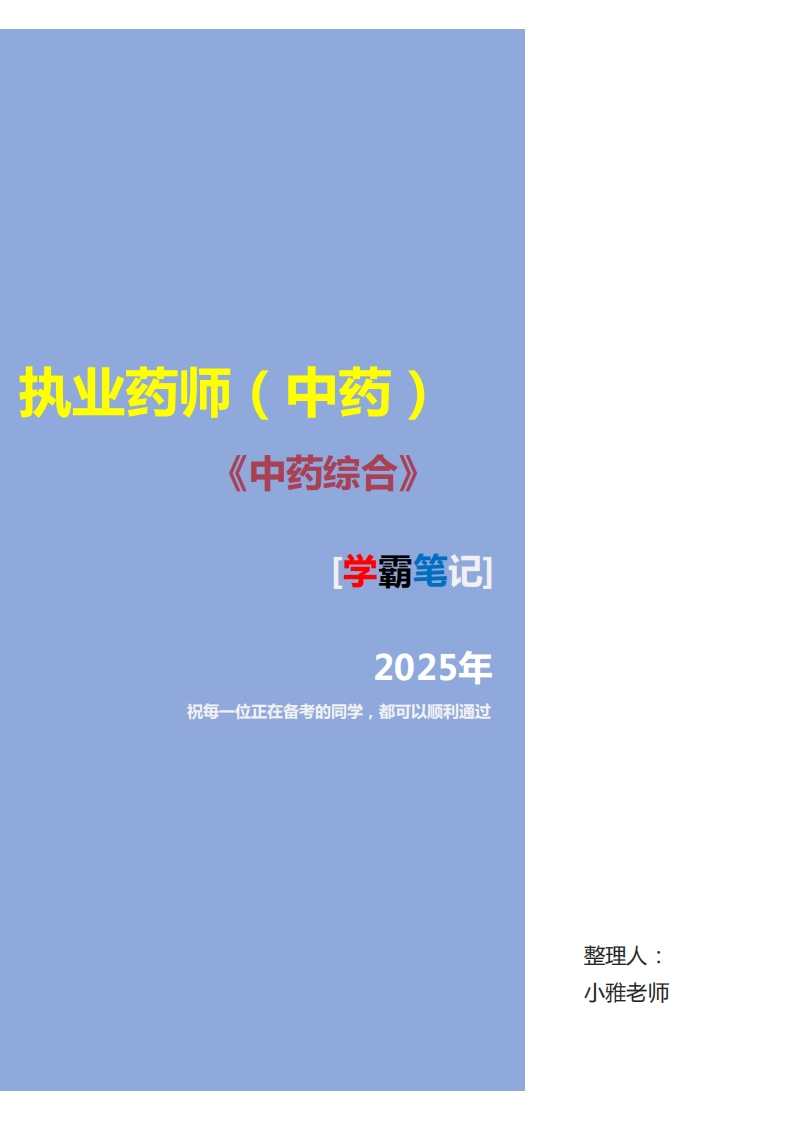 执业药师（中药）

《中药综合》

[学霸笔记]

2025年

祝每一位正在备考的同学，都可以顺利通过

整理人：
小雅老师